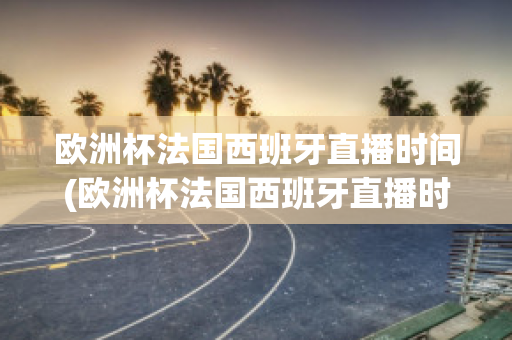 欧洲杯法国西班牙直播时间(欧洲杯法国西班牙直播时